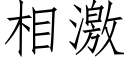 相激